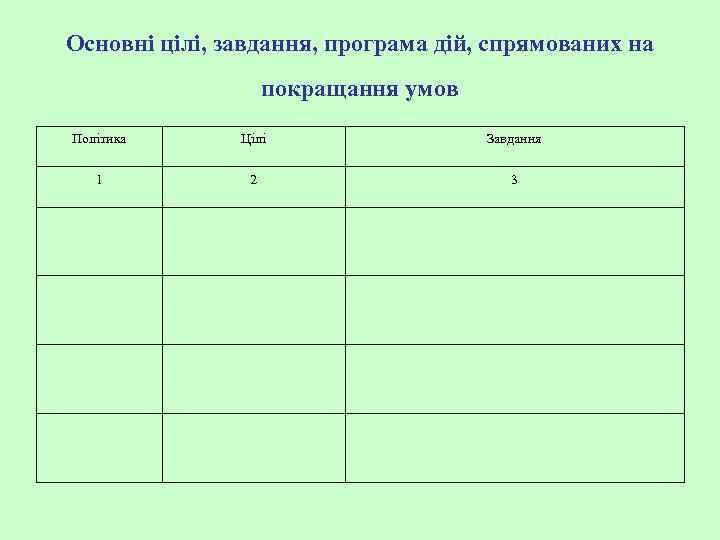 Основні цілі, завдання, програма дій, спрямованих на покращання умов

| Політика | Цілі | Завдання |
|---|---|---|
| 1 | 2 | 3 |
| | | |
| | | |
| | | |
| | | |